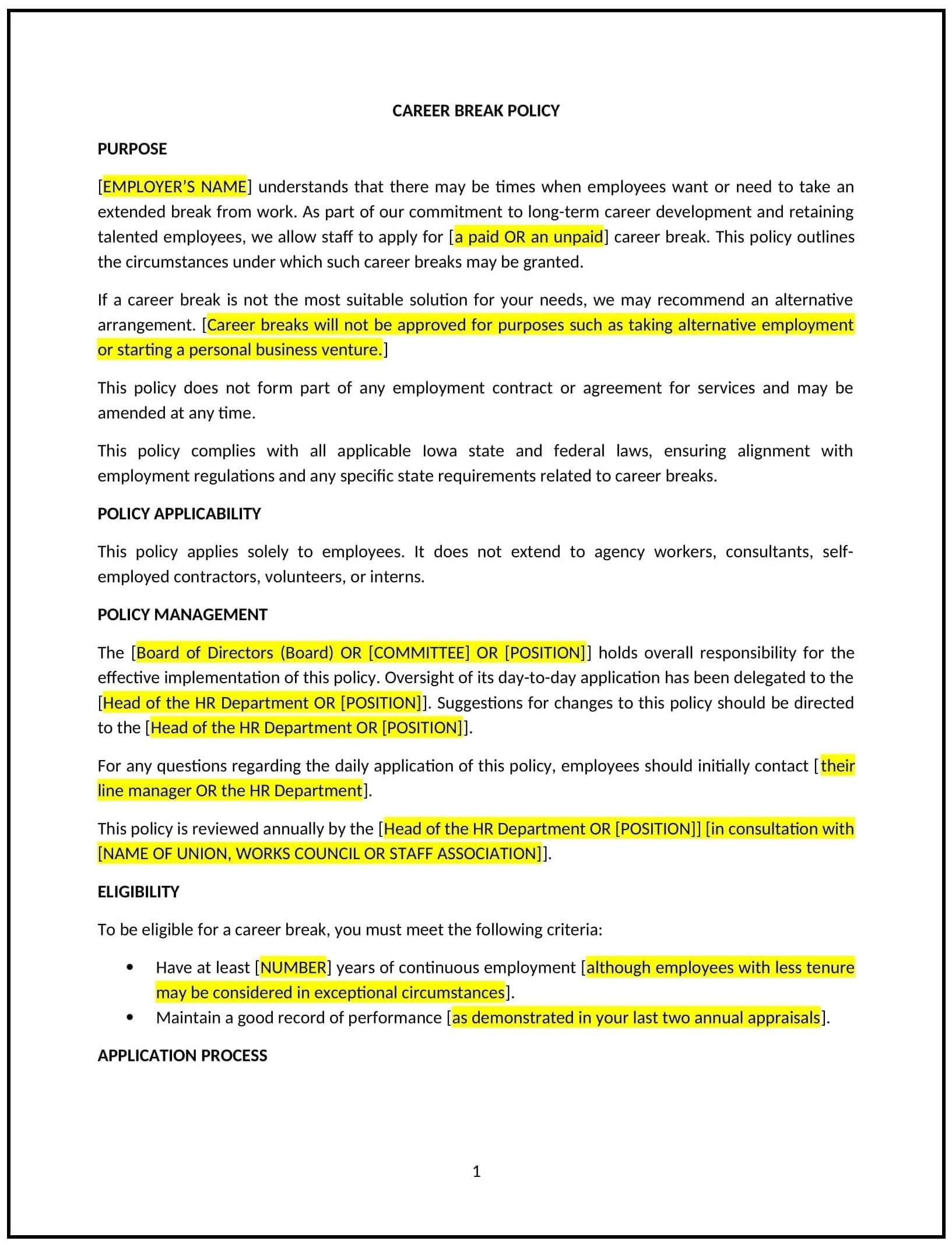 CAREER BREAK POLICY

PURPOSE

[EMPLOYER'S NAME] understands that there may be times when employees want or need to take an extended break from work. As part of our commitment to long-term career development and retaining talented employees, we allow staff to apply for [a paid OR an unpaid] career break. This policy outlines the circumstances under which such career breaks may be granted.

If a career break is not the most suitable solution for your needs, we may recommend an alternative arrangement. [Career breaks will not be approved for purposes such as taking alternative employment or starting a personal business venture.]

This policy does not form part of any employment contract or agreement for services and may be amended at any time.

This policy complies with all applicable Iowa state and federal laws, ensuring alignment with employment regulations and any specific state requirements related to career breaks.

POLICY APPLICABILITY

This policy applies solely to employees. It does not extend to agency workers, consultants, self-employed contractors, volunteers, or interns.

POLICY MANAGEMENT

The [Board of Directors (Board) OR [COMMITTEE] OR [POSITION]] holds overall responsibility for the effective implementation of this policy. Oversight of its day-to-day application has been delegated to the [Head of the HR Department OR [POSITION]]. Suggestions for changes to this policy should be directed to the [Head of the HR Department OR [POSITION]].

For any questions regarding the daily application of this policy, employees should initially contact [their line manager OR the HR Department].

This policy is reviewed annually by the [Head of the HR Department OR [POSITION]] [in consultation with [NAME OF UNION, WORKS COUNCIL OR STAFF ASSOCIATION]].

ELIGIBILITY

To be eligible for a career break, you must meet the following criteria:

• Have at least [NUMBER] years of continuous employment [although employees with less tenure may be considered in exceptional circumstances].
• Maintain a good record of performance [as demonstrated in your last two annual appraisals].

APPLICATION PROCESS

1